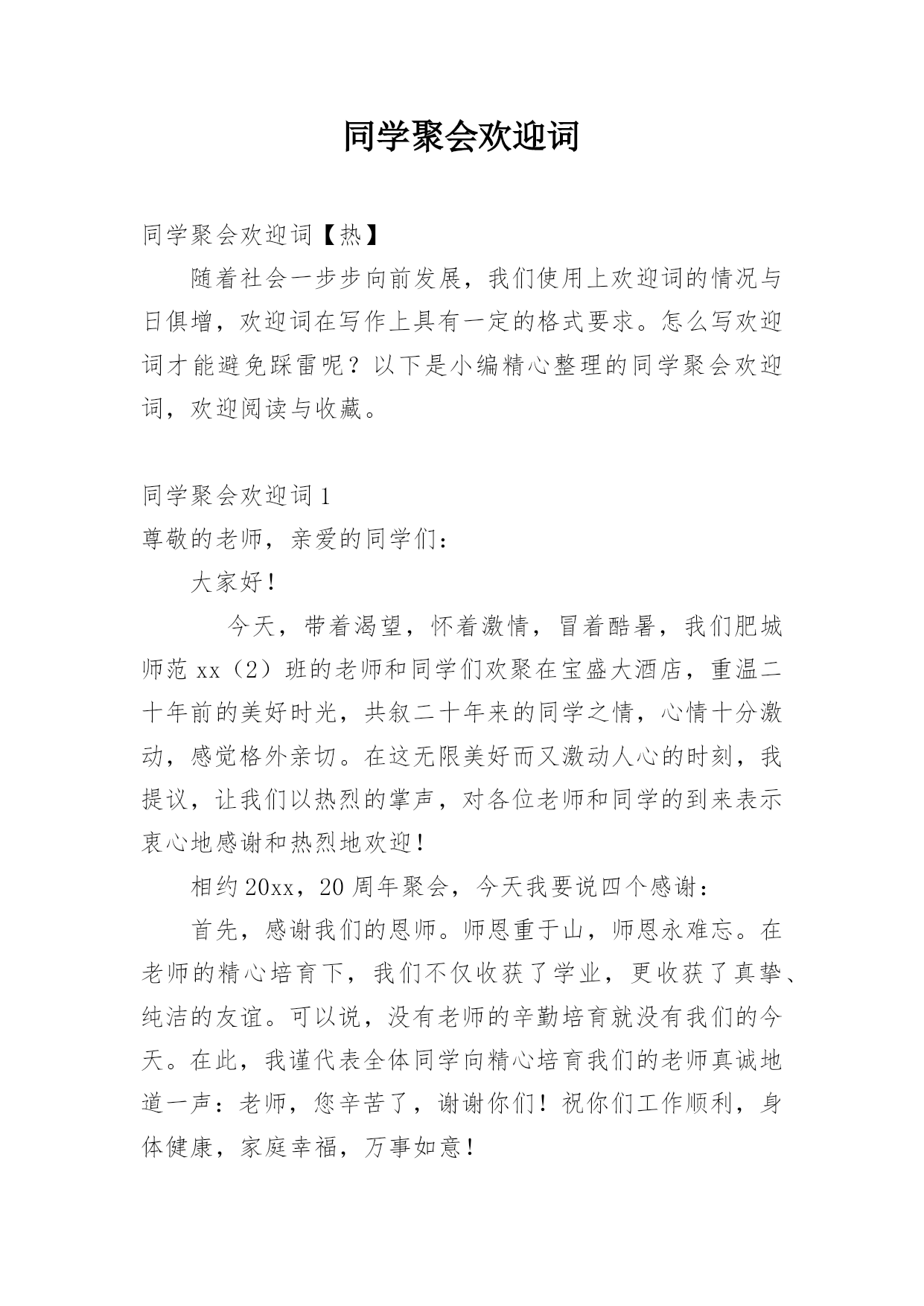 同学聚会欢迎词

同学聚会欢迎词【热】

随着社会一步步向前发展，我们使用上欢迎词的情况与日俱增，欢迎词在写作上具有一定的格式要求。怎么写欢迎词才能避免踩雷呢？以下是小编精心整理的同学聚会欢迎词，欢迎阅读与收藏。

同学聚会欢迎词1

尊敬的老师，亲爱的同学们：

大家好！

今天，带着渴望，怀着激情，冒着酷暑，我们肥城师范xx（2）班的老师和同学们欢聚在宝盛大酒店，重温二十年前的美好时光，共叙二十年来的同学之情，心情十分激动，感觉格外亲切。在这无限美好而又激动人心的时刻，我提议，让我们以热烈的掌声，对各位老师和同学的到来表示衷心地感谢和热烈地欢迎！

相约20xx，20周年聚会，今天我要说四个感谢：

首先，感谢我们的恩师。师恩重于山，师恩永难忘。在老师的精心培育下，我们不仅收获了学业，更收获了真挚、纯洁的友谊。可以说，没有老师的辛勤培育就没有我们的今天。在此，我谨代表全体同学向精心培育我们的老师真诚地道一声：老师，您辛苦了，谢谢你们！祝你们工作顺利，身体健康，家庭幸福，万事如意！